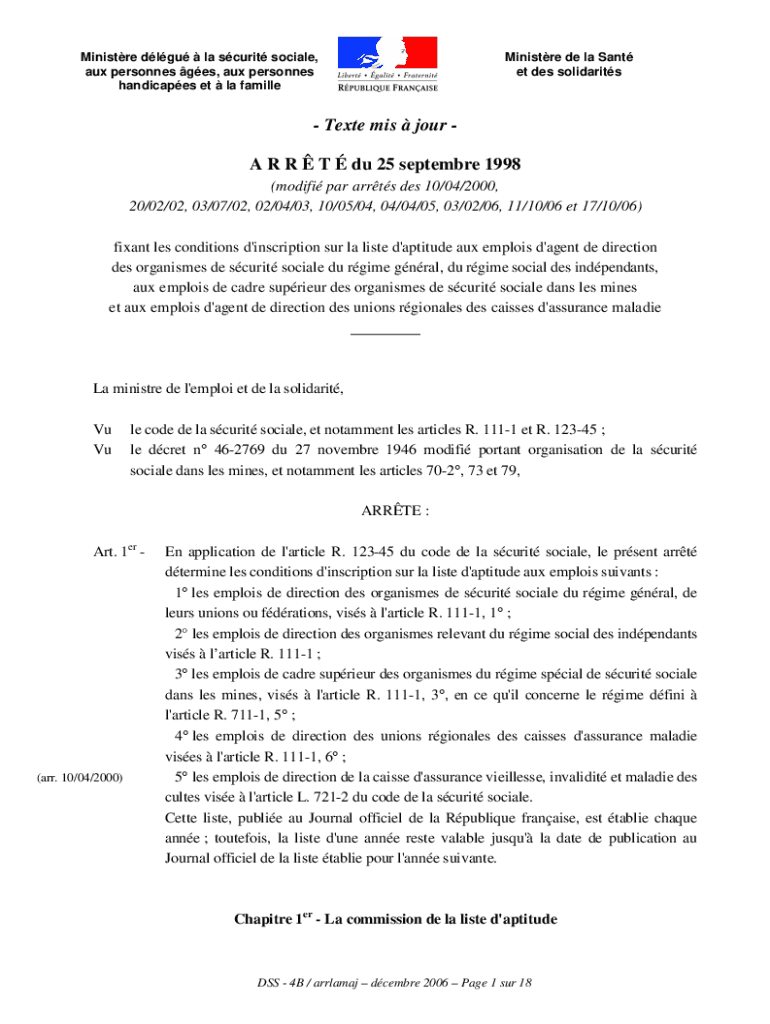 Ministère délégué à la sécurité sociale, aux personnes âgées, aux personnes handicapées et à la famille

Liberté • Égalité • Fraternité
RÉPUBLIQUE FRANÇAISE

Ministère de la Santé et des solidarités

- Texte mis à jour -

A R R Ê T É du 25 septembre 1998

(modifié par arrêtés des 10/04/2000, 20/02/02, 03/07/02, 02/04/03, 10/05/04, 04/04/05, 03/02/06, 11/10/06 et 17/10/06)

fixant les conditions d'inscription sur la liste d'aptitude aux emplois d'agent de direction des organismes de sécurité sociale du régime général, du régime social des indépendants, aux emplois de cadre supérieur des organismes de sécurité sociale dans les mines et aux emplois d'agent de direction des unions régionales des caisses d'assurance maladie

La ministre de l'emploi et de la solidarité,

Vu le code de la sécurité sociale, et notamment les articles R. 111-1 et R. 123-45 ;
Vu le décret n° 46-2769 du 27 novembre 1946 modifié portant organisation de la sécurité sociale dans les mines, et notamment les articles 70-2°, 73 et 79,

ARRÊTE :

Art. 1$^{er}$ - En application de l'article R. 123-45 du code de la sécurité sociale, le présent arrêté détermine les conditions d'inscription sur la liste d'aptitude aux emplois suivants :
1° les emplois de direction des organismes de sécurité sociale du régime général, de leurs unions ou fédérations, visés à l'article R. 111-1, 1° ;
2° les emplois de direction des organismes relevant du régime social des indépendants visés à l'article R. 111-1 ;
3° les emplois de cadre supérieur des organismes du régime spécial de sécurité sociale dans les mines, visés à l'article R. 111-1, 3°, en ce qu'il concerne le régime défini à l'article R. 711-1, 5° ;
4° les emplois de direction des unions régionales des caisses d'assurance maladie visées à l'article R. 111-1, 6° ;
(arr. 10/04/2000) 5° les emplois de direction de la caisse d'assurance vieillesse, invalidité et maladie des cultes visée à l'article L. 721-2 du code de la sécurité sociale.
Cette liste, publiée au Journal officiel de la République française, est établie chaque année ; toutefois, la liste d'une année reste valable jusqu'à la date de publication au Journal officiel de la liste établie pour l'année suivante.

Chapitre 1$^{er}$ - La commission de la liste d'aptitude

DSS - 4B / arrlamaj – décembre 2006 – Page 1 sur 18